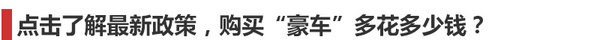 点击了解最新政策，购买“豪车”多花多少钱？